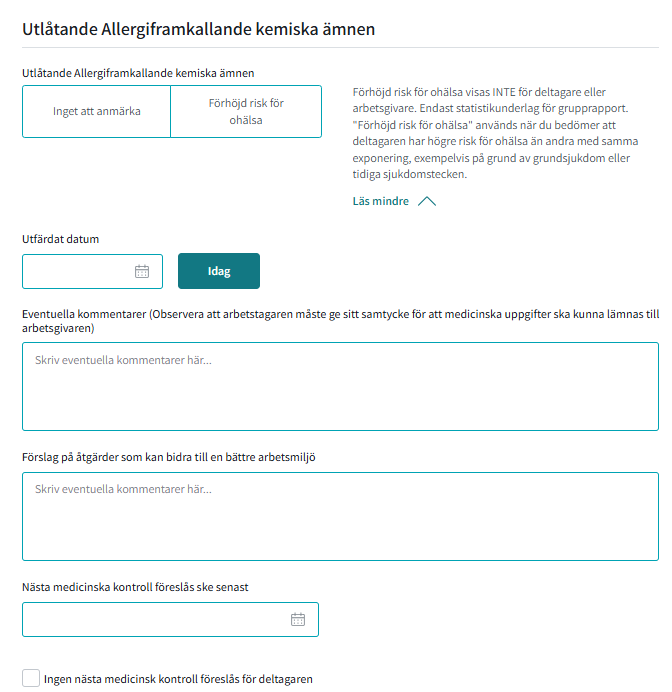 Utlåtande Allergiframkallande kemiska ämnen

Utlåtande Allergiframkallande kemiska ämnen

Inget att anmärka

Förhöjd risk för ohälsa

Förhöjd risk för ohälsa visas INTE för deltagare eller arbetsgivare. Endast statistikunderlag för grupprapport. "Förhöjd risk för ohälsa" används när du bedömer att deltagaren har högre risk för ohälsa än andra med samma exponering, exempelvis på grund av grundsjukdom eller tidiga sjukdomstecken.

Läs mindre

Utfärdat datum

Idag

Eventuella kommentarer (Observera att arbetstagaren måste ge sitt samtycke för att medicinska uppgifter ska kunna lämnas till arbetsgivaren)

Skriv eventuella kommentarer här...

Förslag på åtgärder som kan bidra till en bättre arbetsmiljö

Skriv eventuella kommentarer här...

Nästa medicinska kontroll föreslås ske senast

Ingen nästa medicinsk kontroll föreslås för deltagaren